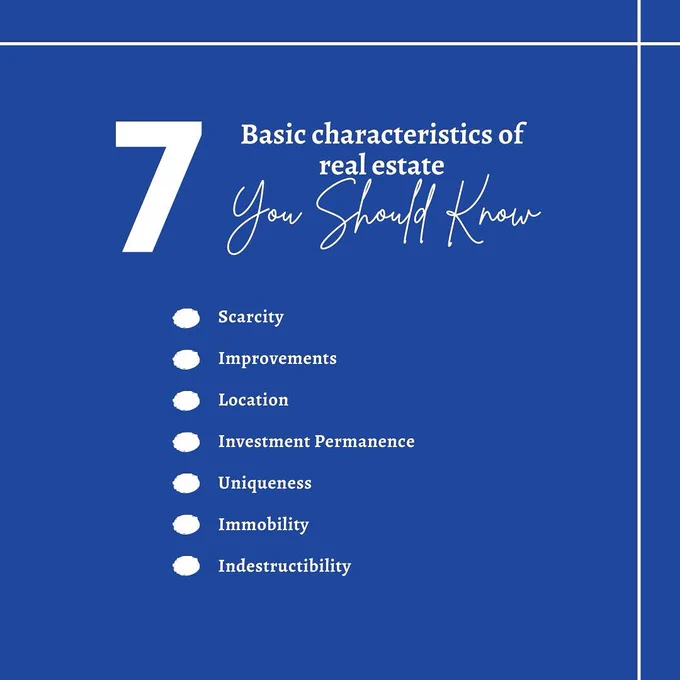 7

Basic characteristics of real estate

You Should Know

• Scarcity
• Improvements
• Location
• Investment Permanence
• Uniqueness
• Immobility
• Indestructibility